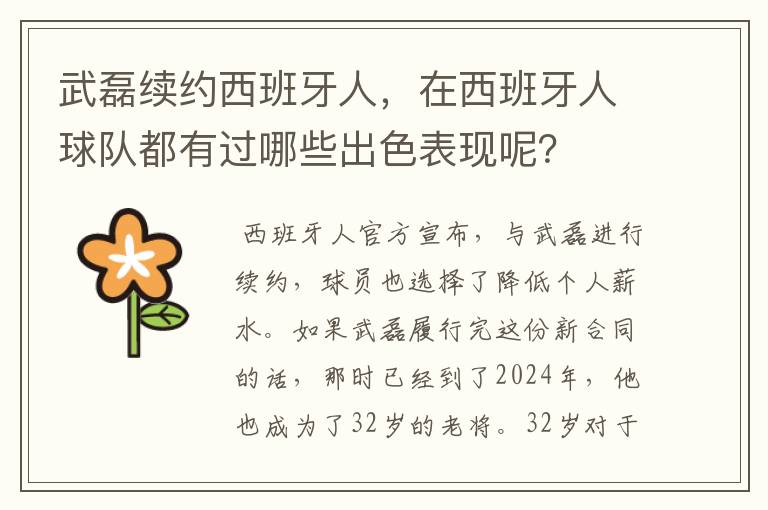 武磊续约西班牙人，在西班牙人球队都有过哪些出色表现呢?

西班牙人官方宣布，与武磊进行续约，球员也选择了降低个人薪水。如果武磊履行完这份新合同的话，那时已经到了2024年，他也成为了32岁的老将。32岁对于